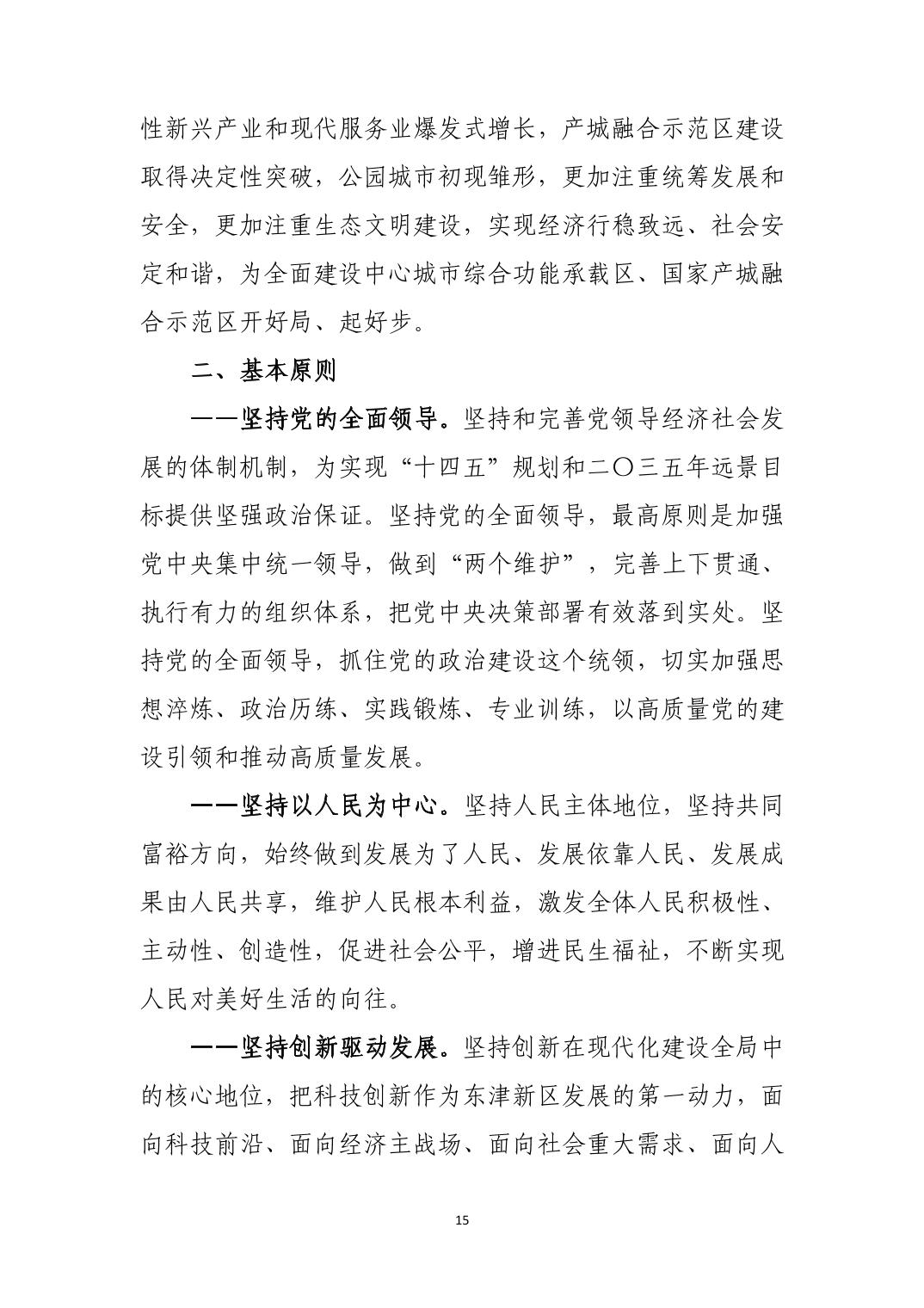 性新兴产业和现代服务业爆发式增长，产城融合示范区建设取得决定性突破，公园城市初现雏形，更加注重统筹发展和安全，更加注重生态文明建设，实现经济行稳致远、社会安定和谐，为全面建设中心城市综合功能承载区、国家产城融合示范区开好局、起好步。

二、基本原则

——坚持党的全面领导。坚持和完善党领导经济社会发展的体制机制，为实现“十四五”规划和二〇三五年远景目标提供坚强政治保证。坚持党的全面领导，最高原则是加强党中央集中统一领导，做到“两个维护”，完善上下贯通、执行有力的组织体系，把党中央决策部署有效落到实处。坚持党的全面领导，抓住党的政治建设这个统领，切实加强思想淬炼、政治历练、实践锻炼、专业训练，以高质量党的建设引领和推动高质量发展。

——坚持以人民为中心。坚持人民主体地位，坚持共同富裕方向，始终做到发展为了人民、发展依靠人民、发展成果由人民共享，维护人民根本利益，激发全体人民积极性、主动性、创造性，促进社会公平，增进民生福祉，不断实现人民对美好生活的向往。

——坚持创新驱动发展。坚持创新在现代化建设全局中的核心地位，把科技创新作为东津新区发展的第一动力，面向科技前沿、面向经济主战场、面向社会重大需求、面向人

15